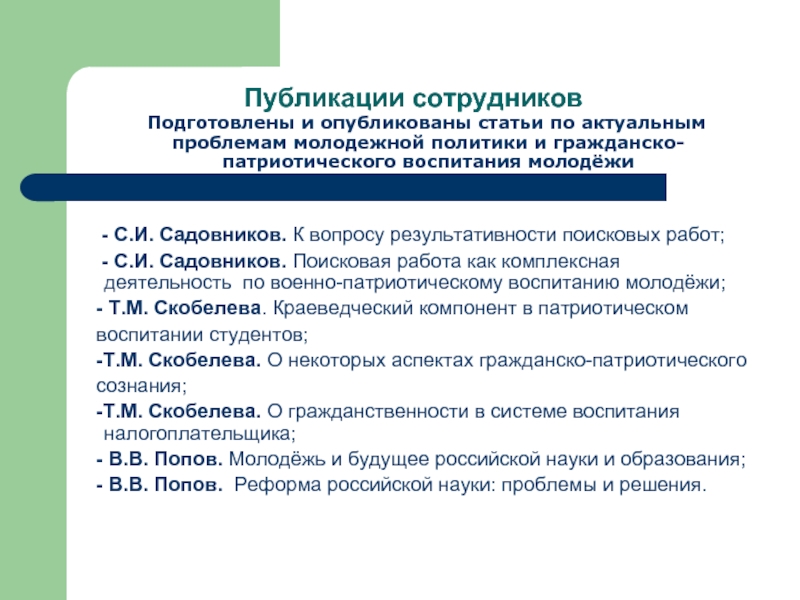 Публикации сотрудников
Подготовлены и опубликованы статьи по актуальным проблемам молодежной политики и гражданско-патриотического воспитания молодёжи

- С.И. Садовников. К вопросу результативности поисковых работ;
- С.И. Садовников. Поисковая работа как комплексная деятельность по военно-патриотическому воспитанию молодёжи;
- Т.М. Скобелева. Краеведческий компонент в патриотическом воспитании студентов;
-Т.М. Скобелева. О некоторых аспектах гражданско-патриотического сознания;
-Т.М. Скобелева. О гражданственности в системе воспитания налогоплательщика;
- В.В. Попов. Молодёжь и будущее российской науки и образования;
- В.В. Попов. Реформа российской науки: проблемы и решения.